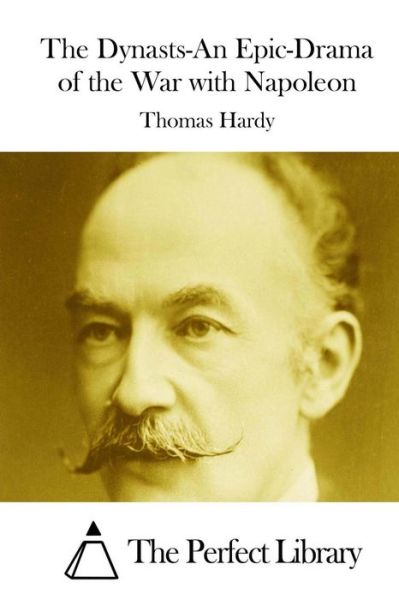 The Dynasts-An Epic-Drama of the War with Napoleon

Thomas Hardy

The Perfect Library